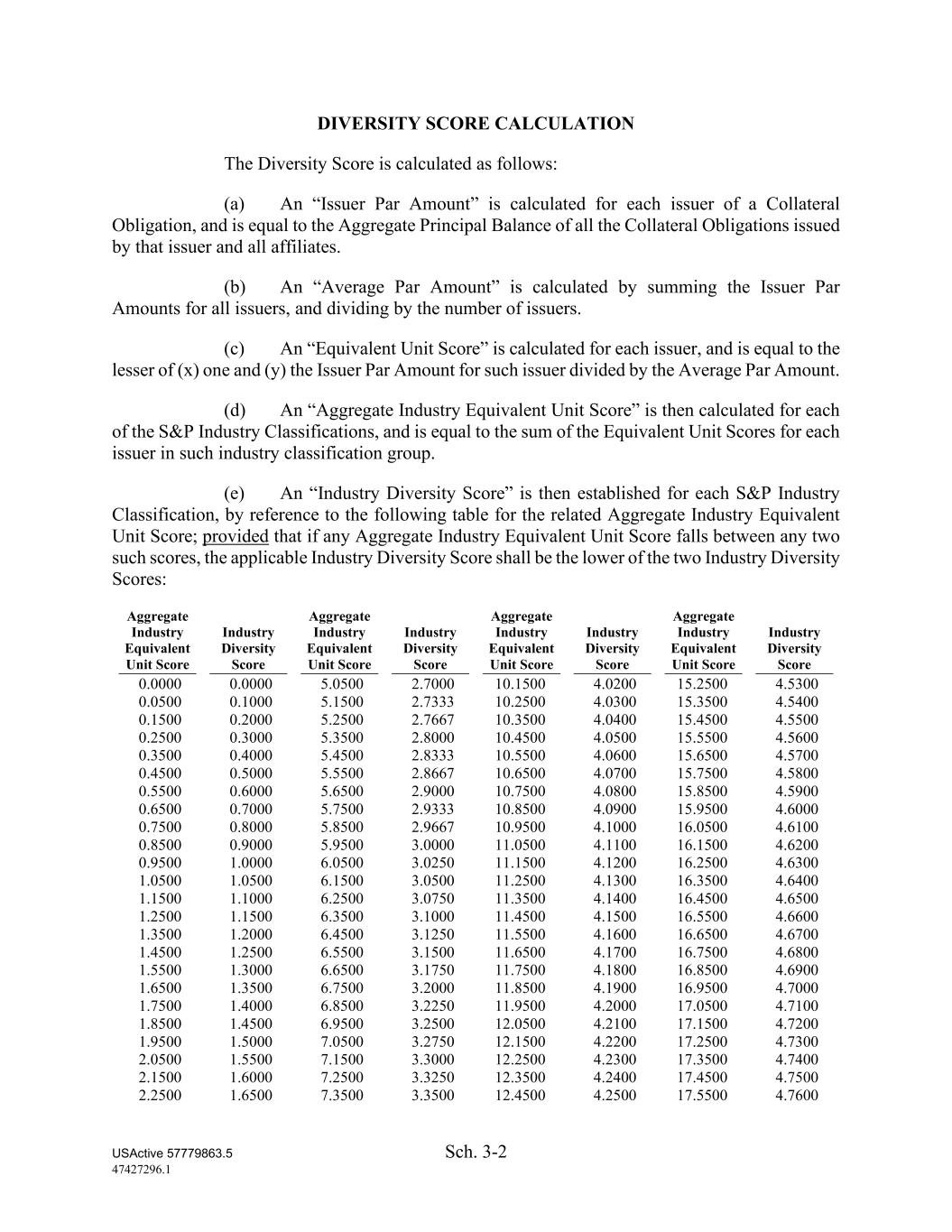 DIVERSITY SCORE CALCULATION

The Diversity Score is calculated as follows:

(a) An “Issuer Par Amount” is calculated for each issuer of a Collateral Obligation, and is equal to the Aggregate Principal Balance of all the Collateral Obligations issued by that issuer and all affiliates.

(b) An “Average Par Amount” is calculated by summing the Issuer Par Amounts for all issuers, and dividing by the number of issuers.

(c) An “Equivalent Unit Score” is calculated for each issuer, and is equal to the lesser of (x) one and (y) the Issuer Par Amount for such issuer divided by the Average Par Amount.

(d) An “Aggregate Industry Equivalent Unit Score” is then calculated for each of the S&P Industry Classifications, and is equal to the sum of the Equivalent Unit Scores for each issuer in such industry classification group.

(e) An “Industry Diversity Score” is then established for each S&P Industry Classification, by reference to the following table for the related Aggregate Industry Equivalent Unit Score; provided that if any Aggregate Industry Equivalent Unit Score falls between any two such scores, the applicable Industry Diversity Score shall be the lower of the two Industry Diversity Scores:

| Aggregate Industry Equivalent Unit Score | Industry Diversity Score | Aggregate Industry Equivalent Unit Score | Industry Diversity Score | Aggregate Industry Equivalent Unit Score | Industry Diversity Score | Aggregate Industry Equivalent Unit Score | Industry Diversity Score |
|---|---|---|---|---|---|---|---|
| 0.0000 | 0.0000 | 5.0500 | 2.7000 | 10.1500 | 4.0200 | 15.2500 | 4.5300 |
| 0.0500 | 0.1000 | 5.1500 | 2.7333 | 10.2500 | 4.0300 | 15.3500 | 4.5400 |
| 0.1500 | 0.2000 | 5.2500 | 2.7667 | 10.3500 | 4.0400 | 15.4500 | 4.5500 |
| 0.2500 | 0.3000 | 5.3500 | 2.8000 | 10.4500 | 4.0500 | 15.5500 | 4.5600 |
| 0.3500 | 0.4000 | 5.4500 | 2.8333 | 10.5500 | 4.0600 | 15.6500 | 4.5700 |
| 0.4500 | 0.5000 | 5.5500 | 2.8667 | 10.6500 | 4.0700 | 15.7500 | 4.5800 |
| 0.5500 | 0.6000 | 5.6500 | 2.9000 | 10.7500 | 4.0800 | 15.8500 | 4.5900 |
| 0.6500 | 0.7000 | 5.7500 | 2.9333 | 10.8500 | 4.0900 | 15.9500 | 4.6000 |
| 0.7500 | 0.8000 | 5.8500 | 2.9667 | 10.9500 | 4.1000 | 16.0500 | 4.6100 |
| 0.8500 | 0.9000 | 5.9500 | 3.0000 | 11.0500 | 4.1100 | 16.1500 | 4.6200 |
| 0.9500 | 1.0000 | 6.0500 | 3.0250 | 11.1500 | 4.1200 | 16.2500 | 4.6300 |
| 1.0500 | 1.0500 | 6.1500 | 3.0500 | 11.2500 | 4.1300 | 16.3500 | 4.6400 |
| 1.1500 | 1.1000 | 6.2500 | 3.0750 | 11.3500 | 4.1400 | 16.4500 | 4.6500 |
| 1.2500 | 1.1500 | 6.3500 | 3.1000 | 11.4500 | 4.1500 | 16.5500 | 4.6600 |
| 1.3500 | 1.2000 | 6.4500 | 3.1250 | 11.5500 | 4.1600 | 16.6500 | 4.6700 |
| 1.4500 | 1.2500 | 6.5500 | 3.1500 | 11.6500 | 4.1700 | 16.7500 | 4.6800 |
| 1.5500 | 1.3000 | 6.6500 | 3.1750 | 11.7500 | 4.1800 | 16.8500 | 4.6900 |
| 1.6500 | 1.3500 | 6.7500 | 3.2000 | 11.8500 | 4.1900 | 16.9500 | 4.7000 |
| 1.7500 | 1.4000 | 6.8500 | 3.2250 | 11.9500 | 4.2000 | 17.0500 | 4.7100 |
| 1.8500 | 1.4500 | 6.9500 | 3.2500 | 12.0500 | 4.2100 | 17.1500 | 4.7200 |
| 1.9500 | 1.5000 | 7.0500 | 3.2750 | 12.1500 | 4.2200 | 17.2500 | 4.7300 |
| 2.0500 | 1.5500 | 7.1500 | 3.3000 | 12.2500 | 4.2300 | 17.3500 | 4.7400 |
| 2.1500 | 1.6000 | 7.2500 | 3.3250 | 12.3500 | 4.2400 | 17.4500 | 4.7500 |
| 2.2500 | 1.6500 | 7.3500 | 3.3500 | 12.4500 | 4.2500 | 17.5500 | 4.7600 |

USActive 57779863.5
47427296.1

Sch. 3-2